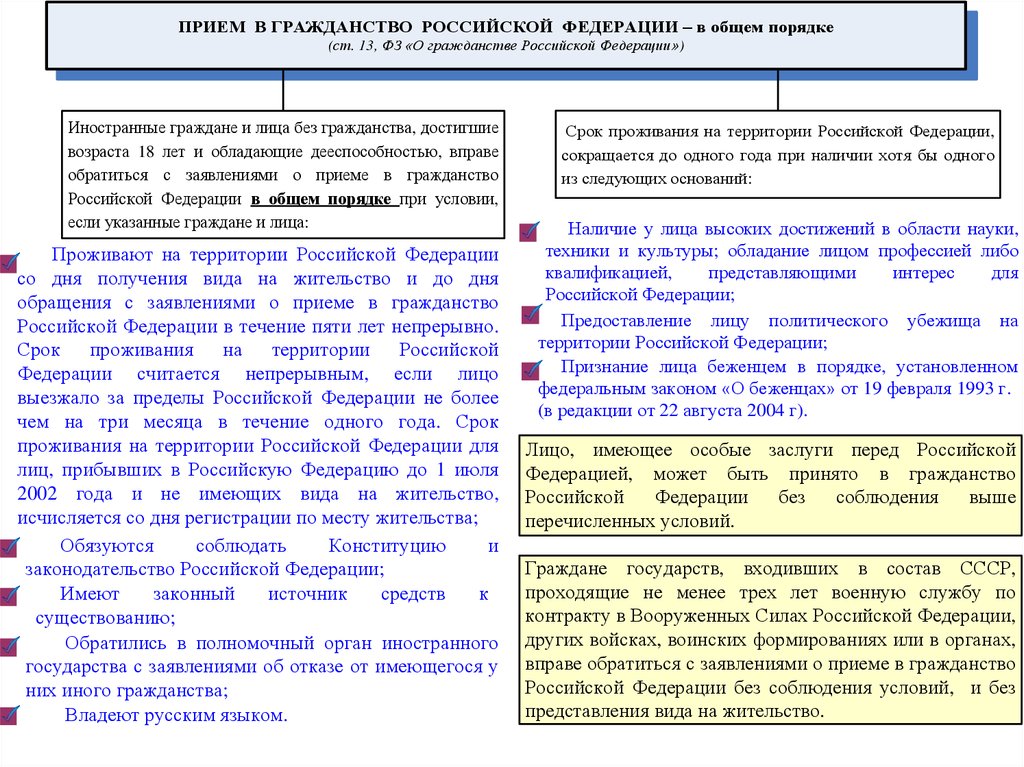 ПРИЕМ В ГРАЖДАНСТВО РОССИЙСКОЙ ФЕДЕРАЦИИ – в общем порядке
(ст. 13, ФЗ «О гражданстве Российской Федерации»)

Иностранные граждане и лица без гражданства, достигшие возраста 18 лет и обладающие дееспособностью, вправе обратиться с заявлениями о приеме в гражданство Российской Федерации в общем порядке при условии, если указанные граждане и лица:

Проживают на территории Российской Федерации со дня получения вида на жительство и до дня обращения с заявлениями о приеме в гражданство Российской Федерации в течение пяти лет непрерывно. Срок проживания на территории Российской Федерации считается непрерывным, если лицо выезжало за пределы Российской Федерации не более чем на три месяца в течение одного года. Срок проживания на территории Российской Федерации для лиц, прибывших в Российскую Федерацию до 1 июля 2002 года и не имеющих вида на жительство, исчисляется со дня регистрации по месту жительства;

Обязуются соблюдать Конституцию и законодательство Российской Федерации;

Имеют законный источник средств к существованию;

Обратились в полномочный орган иностранного государства с заявлениями об отказе от имеющегося у них иного гражданства;

Владеют русским языком.

Срок проживания на территории Российской Федерации, сокращается до одного года при наличии хотя бы одного из следующих оснований:

Наличие у лица высоких достижений в области науки, техники и культуры; обладание лицом профессией либо квалификацией, представляющими интерес для Российской Федерации;

Предоставление лицу политического убежища на территории Российской Федерации;

Признание лица беженцем в порядке, установленном федеральным законом «О беженцах» от 19 февраля 1993 г. (в редакции от 22 августа 2004 г).

Лицо, имеющее особые заслуги перед Российской Федерацией, может быть принято в гражданство Российской Федерации без соблюдения выше перечисленных условий.

Граждане государств, входивших в состав СССР, проходящие не менее трех лет военную службу по контракту в Вооруженных Силах Российской Федерации, других войсках, воинских формированиях или в органах, вправе обратиться с заявлениями о приеме в гражданство Российской Федерации без соблюдения условий, и без представления вида на жительство.